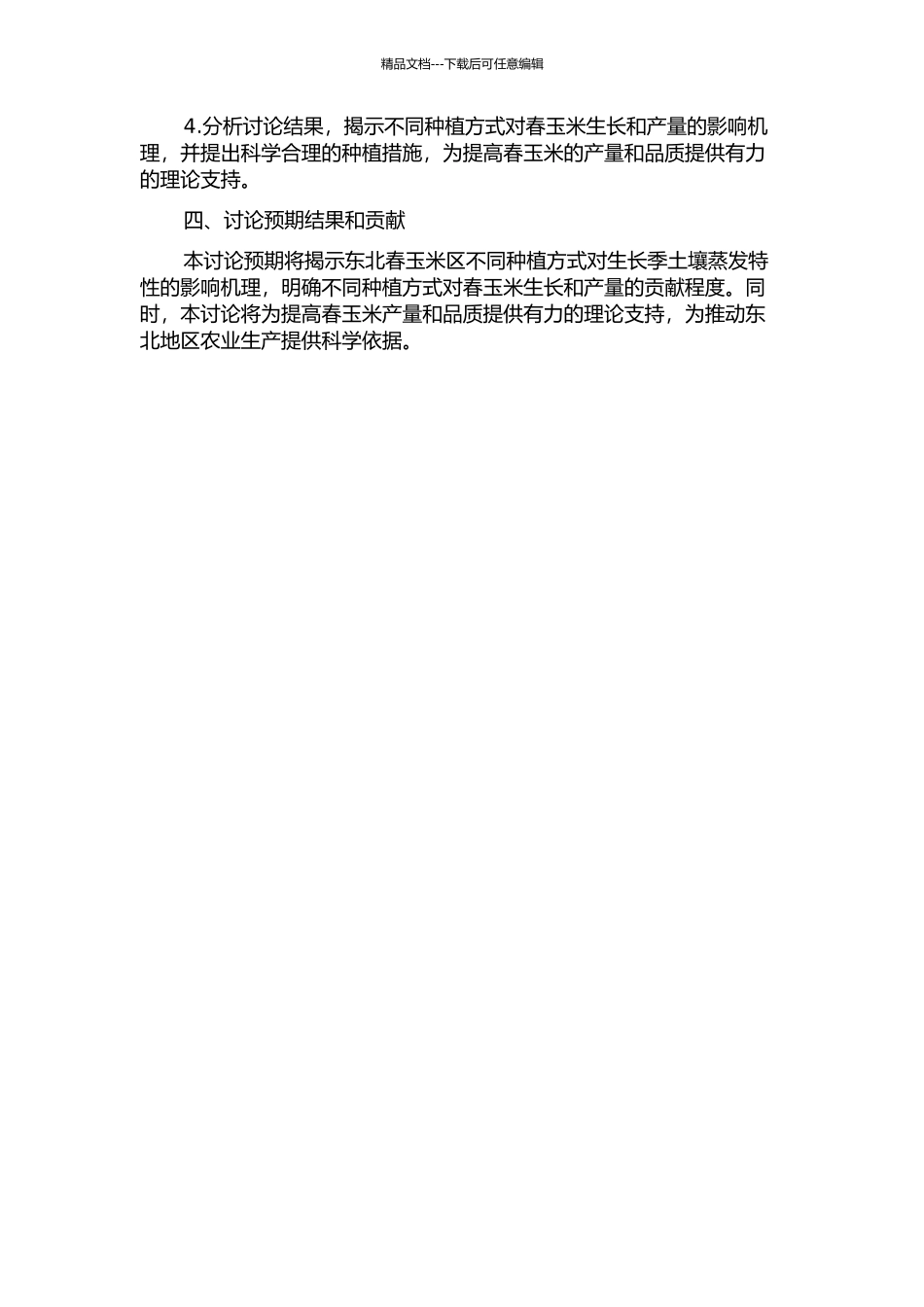 精品文档---下载后可任意编辑

4.分析讨论结果，揭示不同种植方式对春玉米生长和产量的影响机理，并提出科学合理的种植措施，为提高春玉米的产量和品质提供有力的理论支持。

四、讨论预期结果和贡献

本讨论预期将揭示东北春玉米区不同种植方式对生长季土壤蒸发特性的影响机理，明确不同种植方式对春玉米生长和产量的贡献程度。同时，本讨论将为提高春玉米产量和品质提供有力的理论支持，为推动东北地区农业生产提供科学依据。